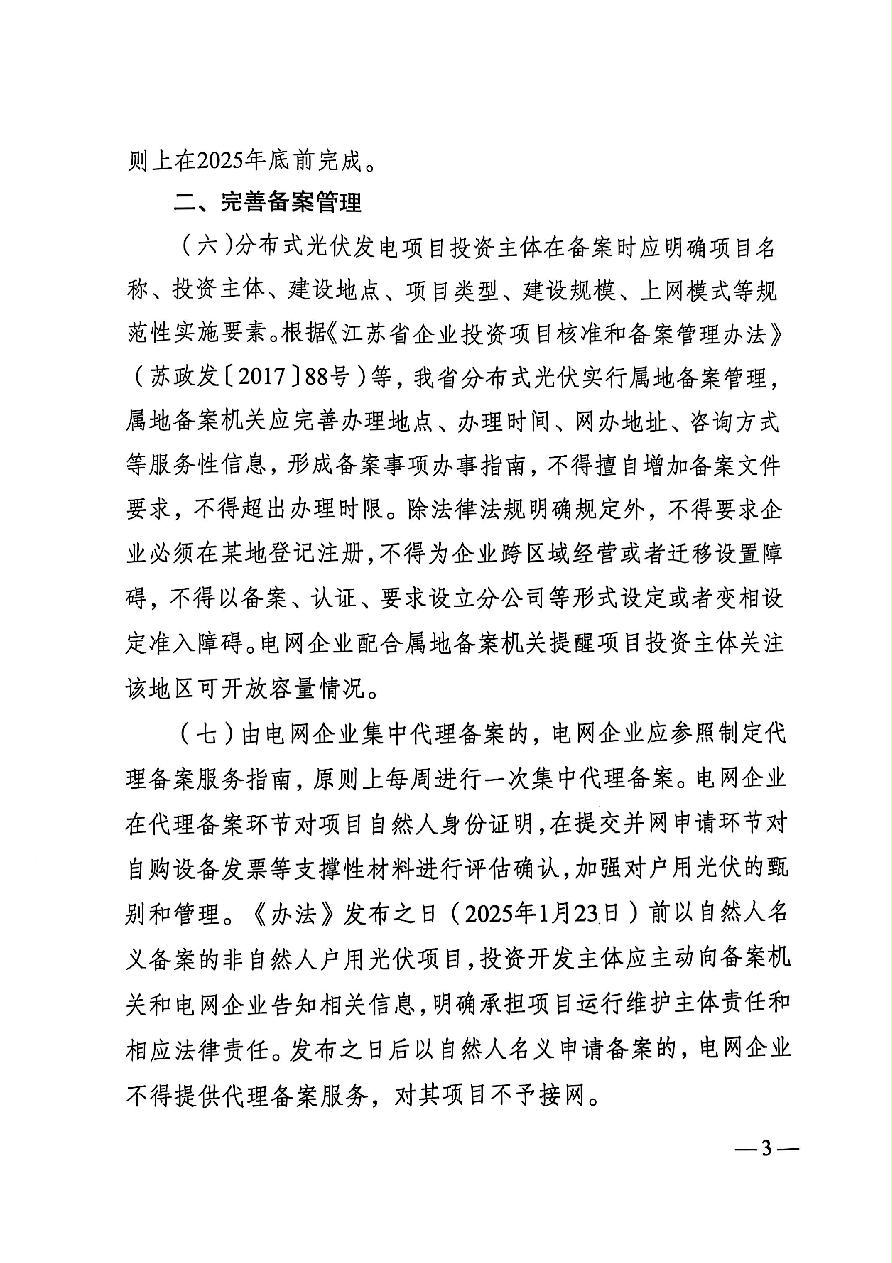 则上在2025年底前完成。

二、完善备案管理

（六）分布式光伏发电项目投资主体在备案时应明确项目名称、投资主体、建设地点、项目类型、建设规模、上网模式等规范性实施要素。根据《江苏省企业投资项目核准和备案管理办法》（苏政发〔2017〕88号）等，我省分布式光伏实行属地备案管理，属地备案机关应完善办理地点、办理时间、网办地址、咨询方式等服务性信息，形成备案事项办事指南，不得擅自增加备案文件要求，不得超出办理时限。除法律法规明确规定外，不得要求企业必须在某地登记注册，不得为企业跨区域经营或者迁移设置障碍，不得以备案、认证、要求设立分公司等形式设定或者变相设定准入障碍。电网企业配合属地备案机关提醒项目投资主体关注该地区可开放容量情况。

（七）由电网企业集中代理备案的，电网企业应参照制定代理备案服务指南，原则上每周进行一次集中代理备案。电网企业在代理备案环节对项目自然人身份证明，在提交并网申请环节对自购设备发票等支撑性材料进行评估确认，加强对户用光伏的甄别和管理。《办法》发布之日（2025年1月23日）前以自然人名义备案的非自然人户用光伏项目，投资开发主体应主动向备案机关和电网企业告知相关信息，明确承担项目运行维护主体责任和相应法律责任。发布之日后以自然人名义申请备案的，电网企业不得提供代理备案服务，对其项目不予接网。

—3—